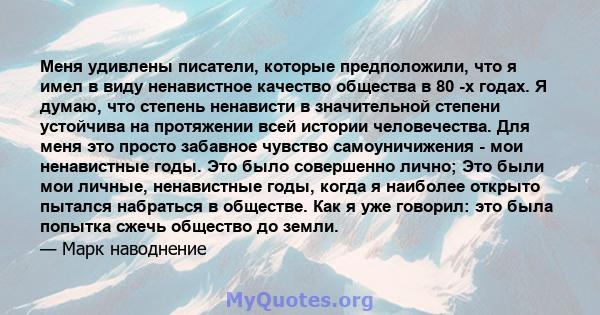 Меня удивлены писатели, которые предположили, что я имел в виду ненавистное качество общества в 80 -х годах. Я думаю, что степень ненависти в значительной степени устойчива на протяжении всей истории человечества. Для меня это просто забавное чувство самоуничижения - мои ненавистные годы. Это было совершенно лично; Это были мои личные, ненавистные годы, когда я наиболее открыто пытался набраться в обществе. Как я уже говорил: это была попытка сжечь общество до земли.
— Марк наводнение

MyQuotes.org